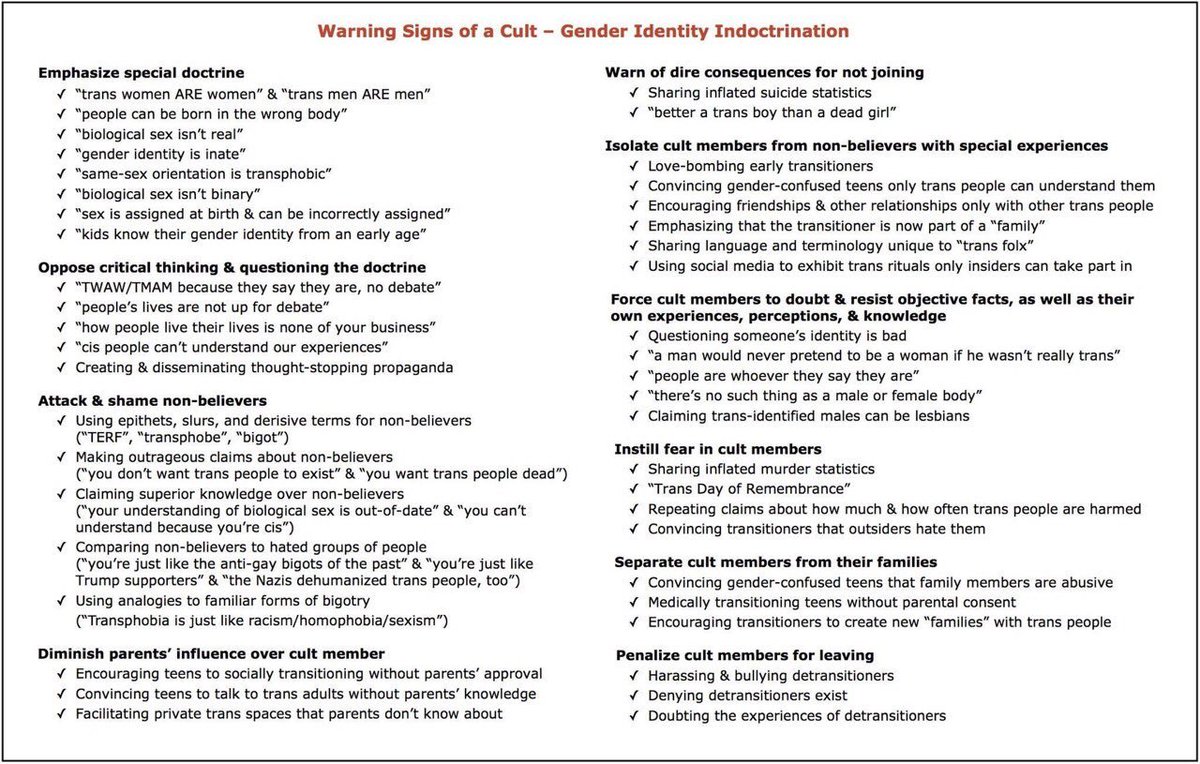 Warning Signs of a Cult – Gender Identity Indoctrination

Emphasize special doctrine
✓ "trans women ARE women" & "trans men ARE men"
✓ "people can be born in the wrong body"
✓ "biological sex isn't real"
✓ "gender identity is inate"
✓ "same-sex orientation is transphobic"
✓ "biological sex isn't binary"
✓ "sex is assigned at birth & can be incorrectly assigned"
✓ "kids know their gender identity from an early age"

Oppose critical thinking & questioning the doctrine
✓ "TWAW/TMAM because they say they are, no debate"
✓ "people's lives are not up for debate"
✓ "how people live their lives is none of your business"
✓ "cis people can't understand our experiences"
✓ Creating & disseminating thought-stopping propaganda

Attack & shame non-believers
✓ Using epithets, slurs, and derisive terms for non-believers ("TERF", "transphobe", "bigot")
✓ Making outrageous claims about non-believers ("you don't want trans people to exist" & "you want trans people dead")
✓ Claiming superior knowledge over non-believers ("your understanding of biological sex is out-of-date" & "you can't understand because you're cis")
✓ Comparing non-believers to hated groups of people ("you're just like the anti-gay bigots of the past" & "you're just like Trump supporters" & "the Nazis dehumanized trans people, too")
✓ Using analogies to familiar forms of bigotry ("Transphobia is just like racism/homophobia/sexism")

Diminish parents' influence over cult member
✓ Encouraging teens to socially transitioning without parents' approval
✓ Convincing teens to talk to trans adults without parents' knowledge
✓ Facilitating private trans spaces that parents don't know about

Warn of dire consequences for not joining
✓ Sharing inflated suicide statistics
✓ "better a trans boy than a dead girl"

Isolate cult members from non-believers with special experiences
✓ Love-bombing early transitioners
✓ Convincing gender-confused teens only trans people can understand them
✓ Encouraging friendships & other relationships only with other trans people
✓ Emphasizing that the transitioner is now part of a "family"
✓ Sharing language and terminology unique to "trans folx"
✓ Using social media to exhibit trans rituals only insiders can take part in

Force cult members to doubt & resist objective facts, as well as their own experiences, perceptions, & knowledge
✓ Questioning someone's identity is bad
✓ "a man would never pretend to be a woman if he wasn't really trans"
✓ "people are whoever they say they are"
✓ "there's no such thing as a male or female body"
✓ Claiming trans-identified males can be lesbians

Instill fear in cult members
✓ Sharing inflated murder statistics
✓ "Trans Day of Remembrance"
✓ Repeating claims about how much & how often trans people are harmed
✓ Convincing transitioners that outsiders hate them

Separate cult members from their families
✓ Convincing gender-confused teens that family members are abusive
✓ Medically transitioning teens without parental consent
✓ Encouraging transitioners to create new "families" with trans people

Penalize cult members for leaving
✓ Harassing & bullying detransitioners
✓ Denying detransitioners exist
✓ Doubting the experiences of detransitioners